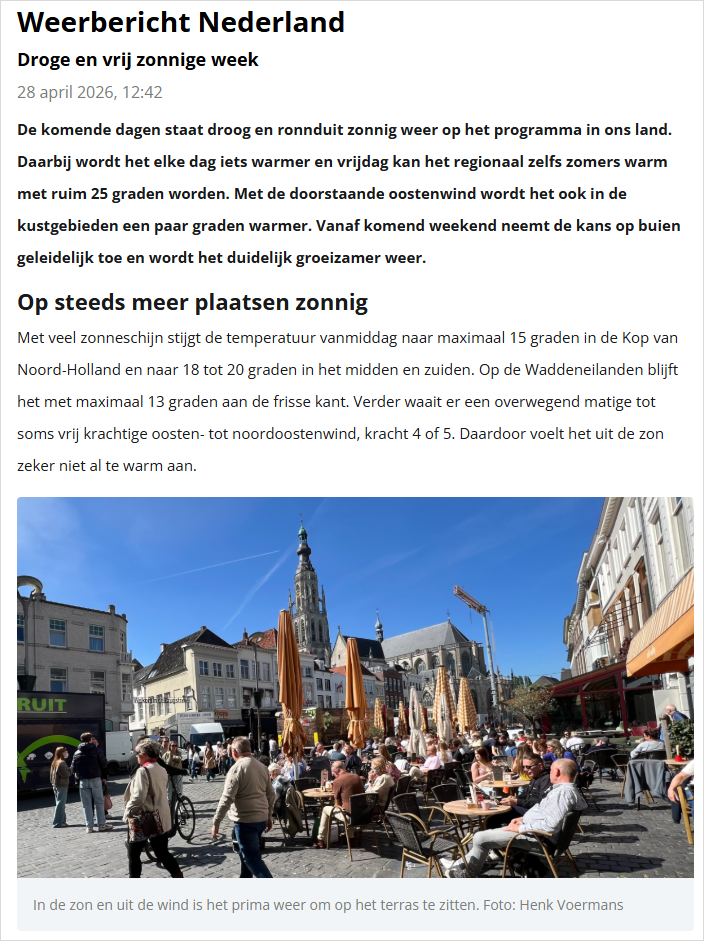 Weerbericht Nederland

Droge en vrij zonnige week

28 april 2026, 12:42

De komende dagen staat droog en ronnduit zonnig weer op het programma in ons land. Daarbij wordt het elke dag iets warmer en vrijdag kan het regionaal zelfs zomers warm met ruim 25 graden worden. Met de doorstaande oostenwind wordt het ook in de kustgebieden een paar graden warmer. Vanaf komend weekend neemt de kans op buien geleidelijk toe en wordt het duidelijk groeizamer weer.

Op steeds meer plaatsen zonnig

Met veel zonneschijn stijgt de temperatuur vanmiddag naar maximaal 15 graden in de Kop van Noord-Holland en naar 18 tot 20 graden in het midden en zuiden. Op de Waddeneilanden blijft het met maximaal 13 graden aan de frisse kant. Verder waait er een overwegend matige tot soms vrij krachtige oosten- tot noordoostenwind, kracht 4 of 5. Daardoor voelt het uit de zon zeker niet al te warm aan.

RUIT

In de zon en uit de wind is het prima weer om op het terras te zitten. Foto: Henk Voermans